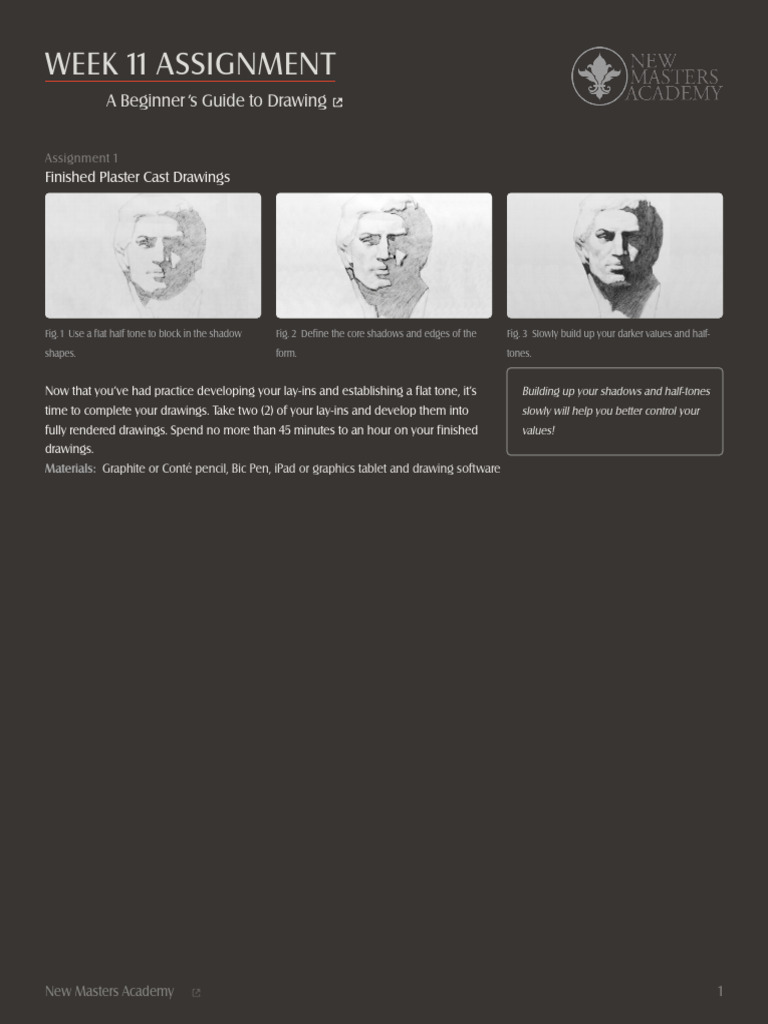 WEEK 11 ASSIGNMENT

A Beginner's Guide to Drawing

NEW MASTERS ACADEMY

Assignment 1

Finished Plaster Cast Drawings

Fig. 1 Use a flat half tone to block in the shadow shapes.

Fig. 2 Define the core shadows and edges of the form.

Fig. 3 Slowly build up your darker values and half-tones.

Now that you've had practice developing your lay-ins and establishing a flat tone, it's time to complete your drawings. Take two (2) of your lay-ins and develop them into fully rendered drawings. Spend no more than 45 minutes to an hour on your finished drawings.

Materials: Graphite or Conté pencil, Bic Pen, iPad or graphics tablet and drawing software

Building up your shadows and half-tones slowly will help you better control your values!

New Masters Academy

1